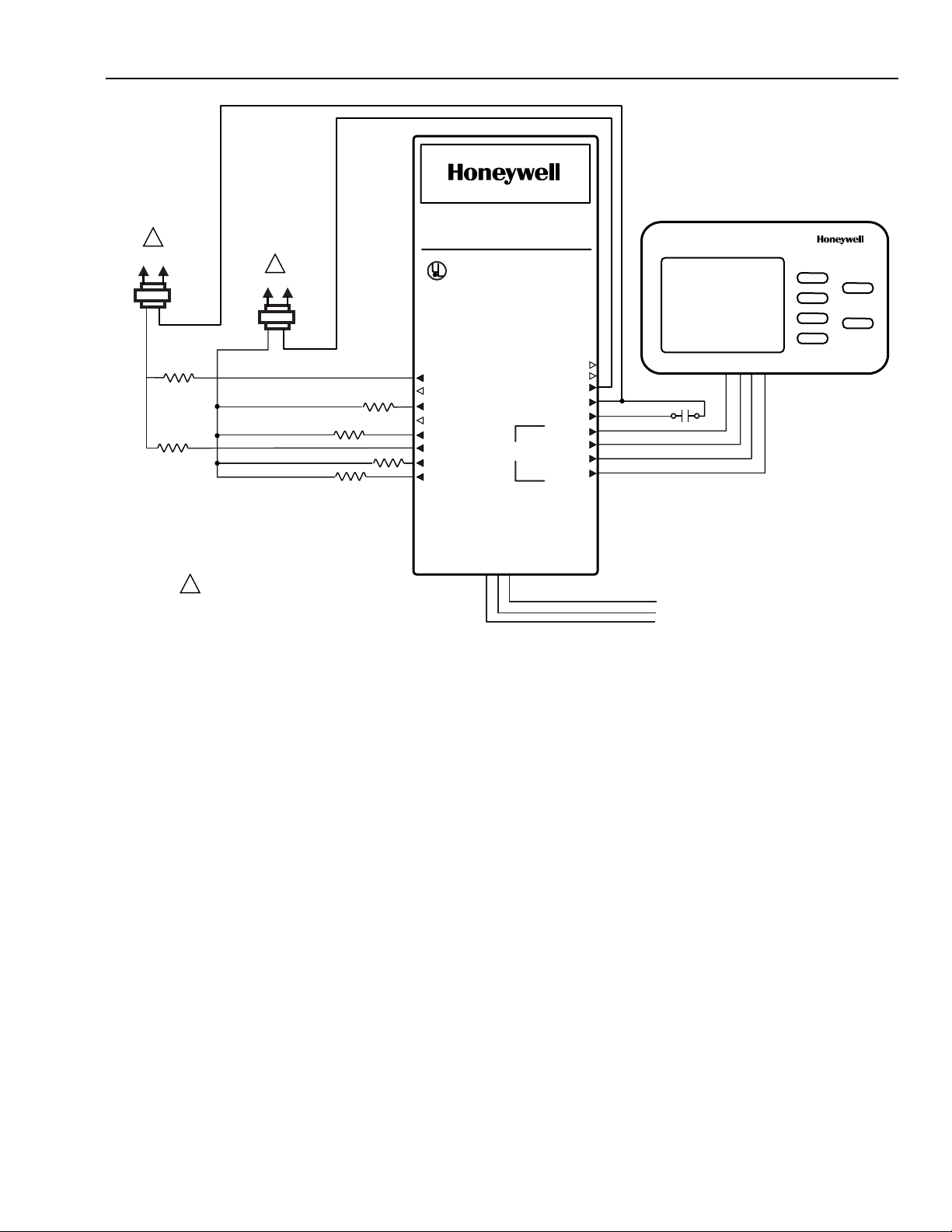 Honeywell

Honeywell